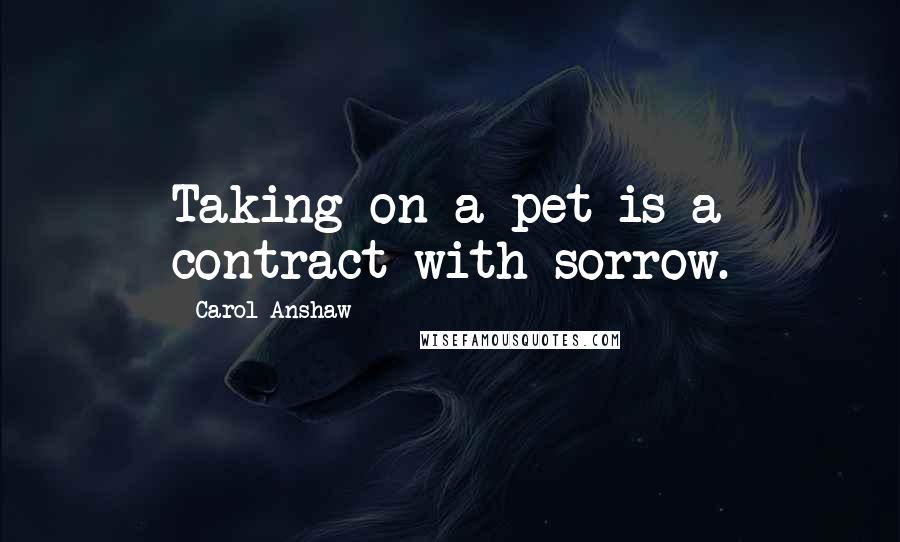 Taking on a pet is a contract with sorrow.

Carol Anshaw

WISEFAMOUSQUOTES.COM